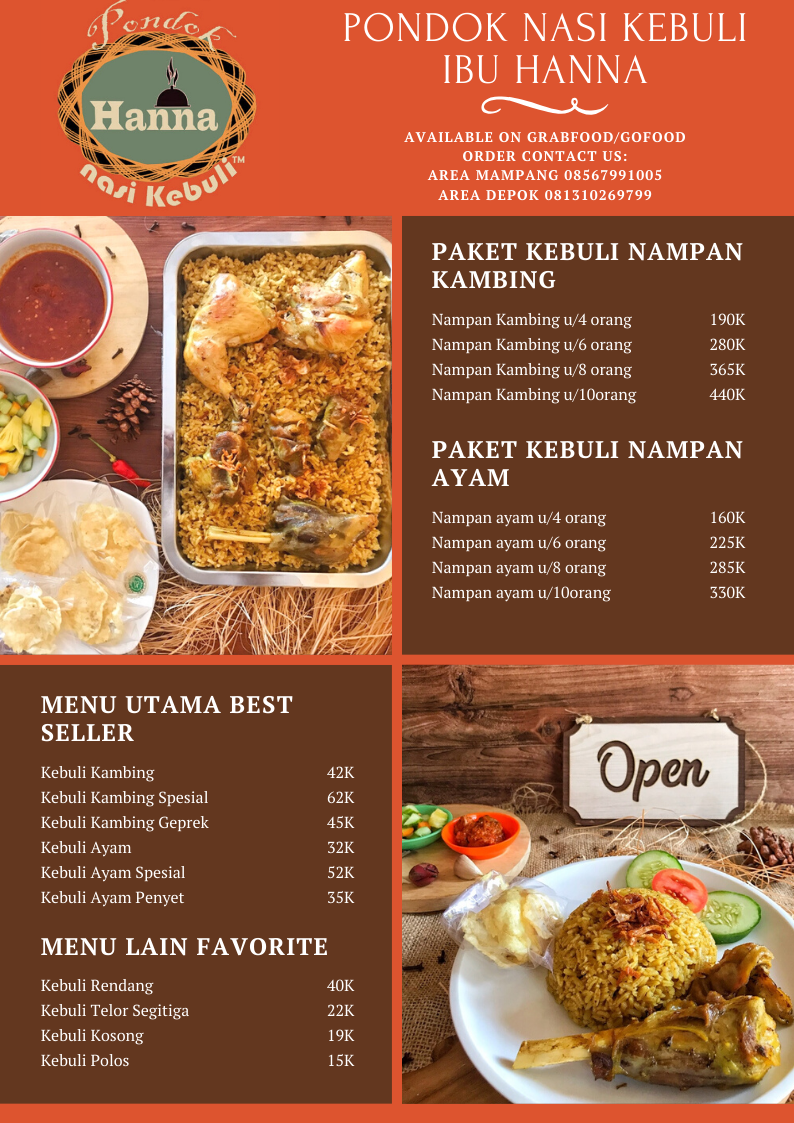 Pondok
Hanna
nasi Kebuli™

PONDOK NASI KEBULI
IBU HANNA

AVAILABLE ON GRABFOOD/GOFOOD
ORDER CONTACT US:
AREA MAMPANG 08567991005
AREA DEPOK 081310269799

PAKET KEBULI NAMPAN KAMBING

Nampan Kambing u/4 orang 190K
Nampan Kambing u/6 orang 280K
Nampan Kambing u/8 orang 365K
Nampan Kambing u/10orang 440K

PAKET KEBULI NAMPAN AYAM

Nampan ayam u/4 orang 160K
Nampan ayam u/6 orang 225K
Nampan ayam u/8 orang 285K
Nampan ayam u/10orang 330K

MENU UTAMA BEST SELLER

Kebuli Kambing 42K
Kebuli Kambing Spesial 62K
Kebuli Kambing Geprek 45K
Kebuli Ayam 32K
Kebuli Ayam Spesial 52K
Kebuli Ayam Penyet 35K

MENU LAIN FAVORITE

Kebuli Rendang 40K
Kebuli Telor Segitiga 22K
Kebuli Kosong 19K
Kebuli Polos 15K

Open